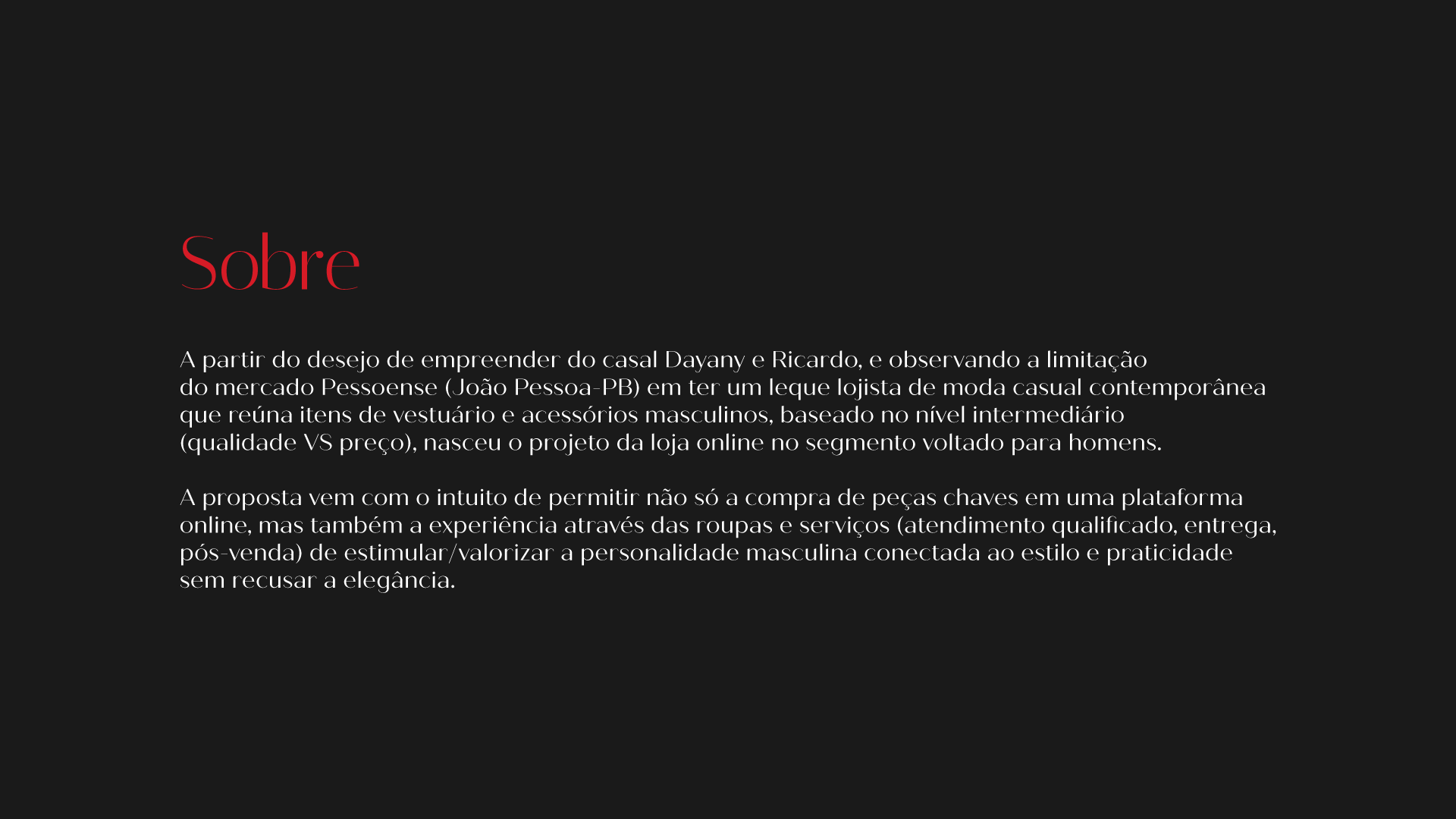 Sobre

A partir do desejo de empreender do casal Dayany e Ricardo, e observando a limitação do mercado Pessoense (João Pessoa-PB) em ter um leque lojista de moda casual contemporânea que reúna itens de vestuário e acessórios masculinos, baseado no nível intermediário (qualidade VS preço), nasceu o projeto da loja online no segmento voltado para homens.

A proposta vem com o intuito de permitir não só a compra de peças chaves em uma plataforma online, mas também a experiência através das roupas e serviços (atendimento qualificado, entrega, pós-venda) de estimular/valorizar a personalidade masculina conectada ao estilo e praticidade sem recusar a elegância.